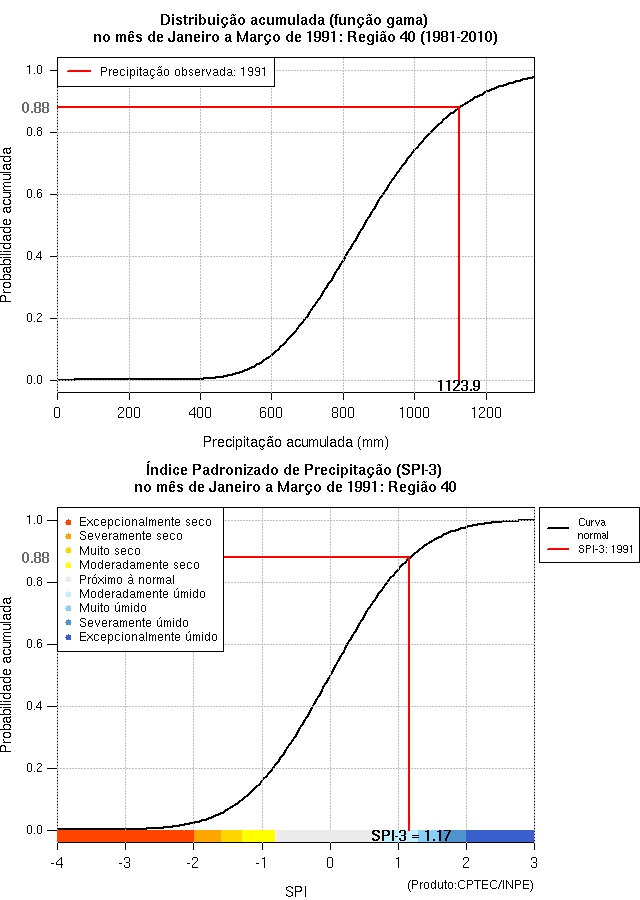 Distribuição acumulada (função gama)
no mês de Janeiro a Março de 1991: Região 40 (1981-2010)

Precipitação observada: 1991

Probabilidade acumulada

1.0
0.88
0.8
0.6
0.4
0.2
0.0

1123.9

0 200 400 600 800 1000 1200

Precipitação acumulada (mm)

Índice Padronizado de Precipitação (SPI-3)
no mês de Janeiro a Março de 1991: Região 40

Excepcionalmente seco
Severamente seco
Muito seco
Moderadamente seco
Próximo à normal
Moderadamente úmido
Muito úmido
Severamente úmido
Excepcionalmente úmido

Curva normal
SPI-3: 1991

Probabilidade acumulada

1.0
0.88
0.8
0.6
0.4
0.2
0.0

SPI-3 = 1.17

-4 -3 -2 -1 0 1 2 3

SPI

(Produto:CPTEC/INPE)